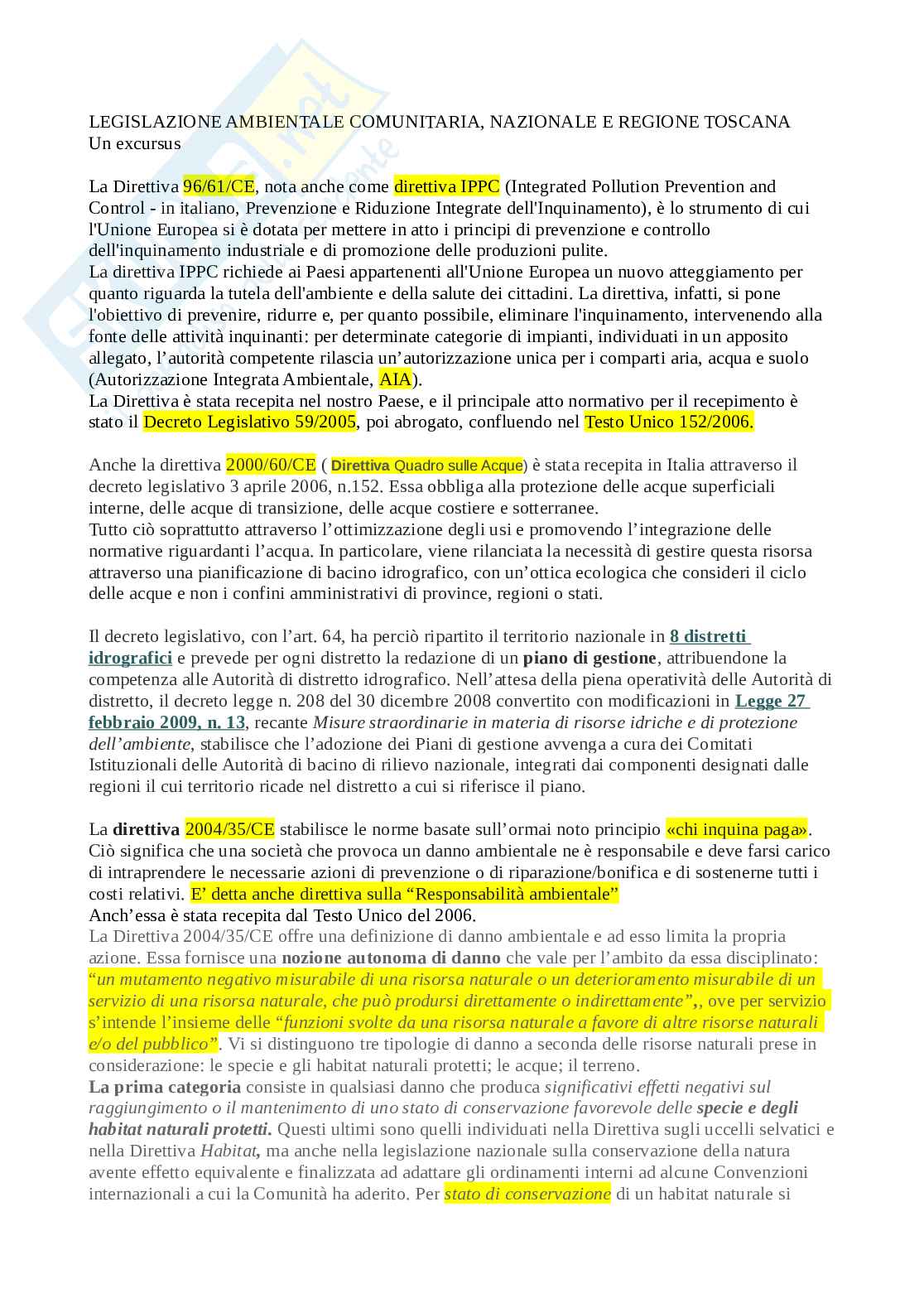 LEGISLAZIONE AMBIENTALE COMUNITARIA, NAZIONALE E REGIONE TOSCANA
Un excursus

La Direttiva 96/61/CE, nota anche come direttiva IPPC (Integrated Pollution Prevention and Control - in italiano, Prevenzione e Riduzione Integrate dell'Inquinamento), è lo strumento di cui l'Unione Europea si è dotata per mettere in atto i principi di prevenzione e controllo dell'inquinamento industriale e di promozione delle produzioni pulite.
La direttiva IPPC richiede ai Paesi appartenenti all'Unione Europea un nuovo atteggiamento per quanto riguarda la tutela dell'ambiente e della salute dei cittadini. La direttiva, infatti, si pone l'obiettivo di prevenire, ridurre e, per quanto possibile, eliminare l'inquinamento, intervenendo alla fonte delle attività inquinanti: per determinate categorie di impianti, individuati in un apposito allegato, l'autorità competente rilascia un'autorizzazione unica per i comparti aria, acqua e suolo (Autorizzazione Integrata Ambientale, AIA).
La Direttiva è stata recepita nel nostro Paese, e il principale atto normativo per il recepimento è stato il Decreto Legislativo 59/2005, poi abrogato, confluendo nel Testo Unico 152/2006.

Anche la direttiva 2000/60/CE ( Direttiva Quadro sulle Acque) è stata recepita in Italia attraverso il decreto legislativo 3 aprile 2006, n.152. Essa obbliga alla protezione delle acque superficiali interne, delle acque di transizione, delle acque costiere e sotterranee.
Tutto ciò soprattutto attraverso l'ottimizzazione degli usi e promovendo l'integrazione delle normative riguardanti l'acqua. In particolare, viene rilanciata la necessità di gestire questa risorsa attraverso una pianificazione di bacino idrografico, con un'ottica ecologica che consideri il ciclo delle acque e non i confini amministrativi di province, regioni o stati.

Il decreto legislativo, con l'art. 64, ha perciò ripartito il territorio nazionale in 8 distretti idrografici e prevede per ogni distretto la redazione di un piano di gestione, attribuendone la competenza alle Autorità di distretto idrografico. Nell'attesa della piena operatività delle Autorità di distretto, il decreto legge n. 208 del 30 dicembre 2008 convertito con modificazioni in Legge 27 febbraio 2009, n. 13, recante Misure straordinarie in materia di risorse idriche e di protezione dell'ambiente, stabilisce che l'adozione dei Piani di gestione avvenga a cura dei Comitati Istituzionali delle Autorità di bacino di rilievo nazionale, integrati dai componenti designati dalle regioni il cui territorio ricade nel distretto a cui si riferisce il piano.

La direttiva 2004/35/CE stabilisce le norme basate sull'ormai noto principio «chi inquina paga». Ciò significa che una società che provoca un danno ambientale ne è responsabile e deve farsi carico di intraprendere le necessarie azioni di prevenzione o di riparazione/bonifica e di sostenerne tutti i costi relativi. E' detta anche direttiva sulla "Responsabilità ambientale"
Anch'essa è stata recepita dal Testo Unico del 2006.
La Direttiva 2004/35/CE offre una definizione di danno ambientale e ad esso limita la propria azione. Essa fornisce una nozione autonoma di danno che vale per l'ambito da essa disciplinato: "un mutamento negativo misurabile di una risorsa naturale o un deterioramento misurabile di un servizio di una risorsa naturale, che può prodursi direttamente o indirettamente",, ove per servizio s'intende l'insieme delle "funzioni svolte da una risorsa naturale a favore di altre risorse naturali e/o del pubblico". Vi si distinguono tre tipologie di danno a seconda delle risorse naturali prese in considerazione: le specie e gli habitat naturali protetti; le acque; il terreno.
La prima categoria consiste in qualsiasi danno che produca significativi effetti negativi sul raggiungimento o il mantenimento di uno stato di conservazione favorevole delle specie e degli habitat naturali protetti. Questi ultimi sono quelli individuati nella Direttiva sugli uccelli selvatici e nella Direttiva Habitat, ma anche nella legislazione nazionale sulla conservazione della natura avente effetto equivalente e finalizzata ad adattare gli ordinamenti interni ad alcune Convenzioni internazionali a cui la Comunità ha aderito. Per stato di conservazione di un habitat naturale si